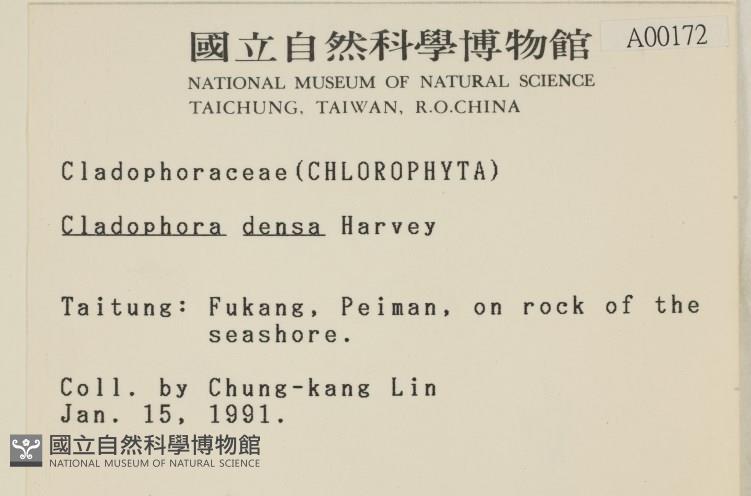 國立自然科學博物館 A00172
NATIONAL MUSEUM OF NATURAL SCIENCE
TAICHUNG, TAIWAN, R.O.CHINA

Cladophoraceae(CHLOROPHYTA)

Cladophora densa Harvey

Taitung: Fukang, Peiman, on rock of the seashore.

Coll. by Chung-kang Lin
Jan. 15, 1991.

國立自然科學博物館
NATIONAL MUSEUM OF NATURAL SCIENCE